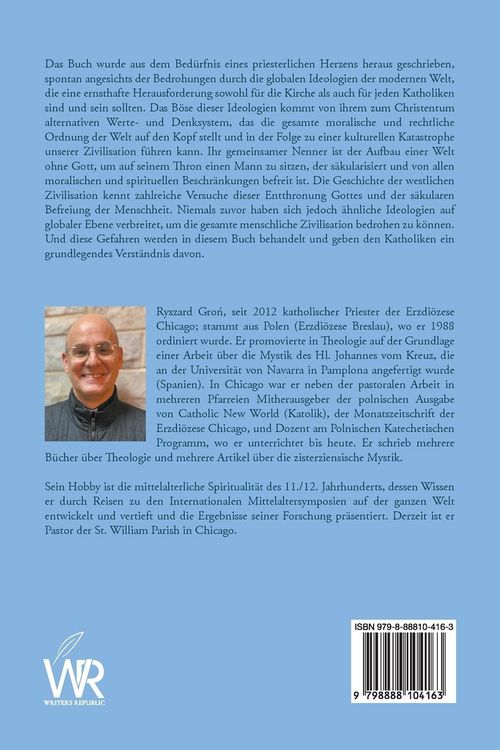 Das Buch wurde aus dem Bedürfnis eines priesterlichen Herzens heraus geschrieben, spontan angesichts der Bedrohungen durch die globalen Ideologien der modernen Welt, die eine ernsthafte Herausforderung sowohl für die Kirche als auch für jeden Katholiken sind und sein sollten. Das Böse dieser Ideologien kommt von ihrem zum Christentum alternativen Werte- und Denksystem, das die gesamte moralische und rechtliche Ordnung der Welt auf den Kopf stellt und in der Folge zu einer kulturellen Katastrophe unserer Zivilisation führen kann. Ihr gemeinsamer Nenner ist der Aufbau einer Welt ohne Gott, um auf seinem Thron einen Mann zu sitzen, der säkularisiert und von allen moralischen und spirituellen Beschränkungen befreit ist. Die Geschichte der westlichen Zivilisation kennt zahlreiche Versuche dieser Entthronung Gottes und der säkularen Befreiung der Menschheit. Niemals zuvor haben sich jedoch ähnliche Ideologien auf globaler Ebene verbreitet, um die gesamte menschliche Zivilisation bedrohen zu können. Und diese Gefahren werden in diesem Buch behandelt und geben den Katholiken ein grundlegendes Verständnis davon.

Ryszard Groń, seit 2012 katholischer Priester der Erzdiözese Chicago; stammt aus Polen (Erzdiözese Breslau), wo er 1988 ordiniert wurde. Er promovierte in Theologie auf der Grundlage einer Arbeit über die Mystik des Hl. Johannes vom Kreuz, die an der Universität von Navarra in Pamplona angefertigt wurde (Spanien). In Chicago war er neben der pastoralen Arbeit in mehreren Pfarreien Mitherausgeber der polnischen Ausgabe von Catholic New World (Katolik), der Monatszeitschrift der Erzdiözese Chicago, und Dozent am Polnischen Katechetischen Programm, wo er unterrichtet bis heute. Er schrieb mehrere Bücher über Theologie und mehrere Artikel über die zisterziensische Mystik.

Sein Hobby ist die mittelalterliche Spiritualität des 11./12. Jahrhunderts, dessen Wissen er durch Reisen zu den Internationalen Mittelaltersymposien auf der ganzen Welt entwickelt und vertieft und die Ergebnisse seiner Forschung präsentiert. Derzeit ist er Pastor der St. William Parish in Chicago.

WR
WRITERS REPUBLIC

ISBN 979-8-88810-416-3
9 798888 104163